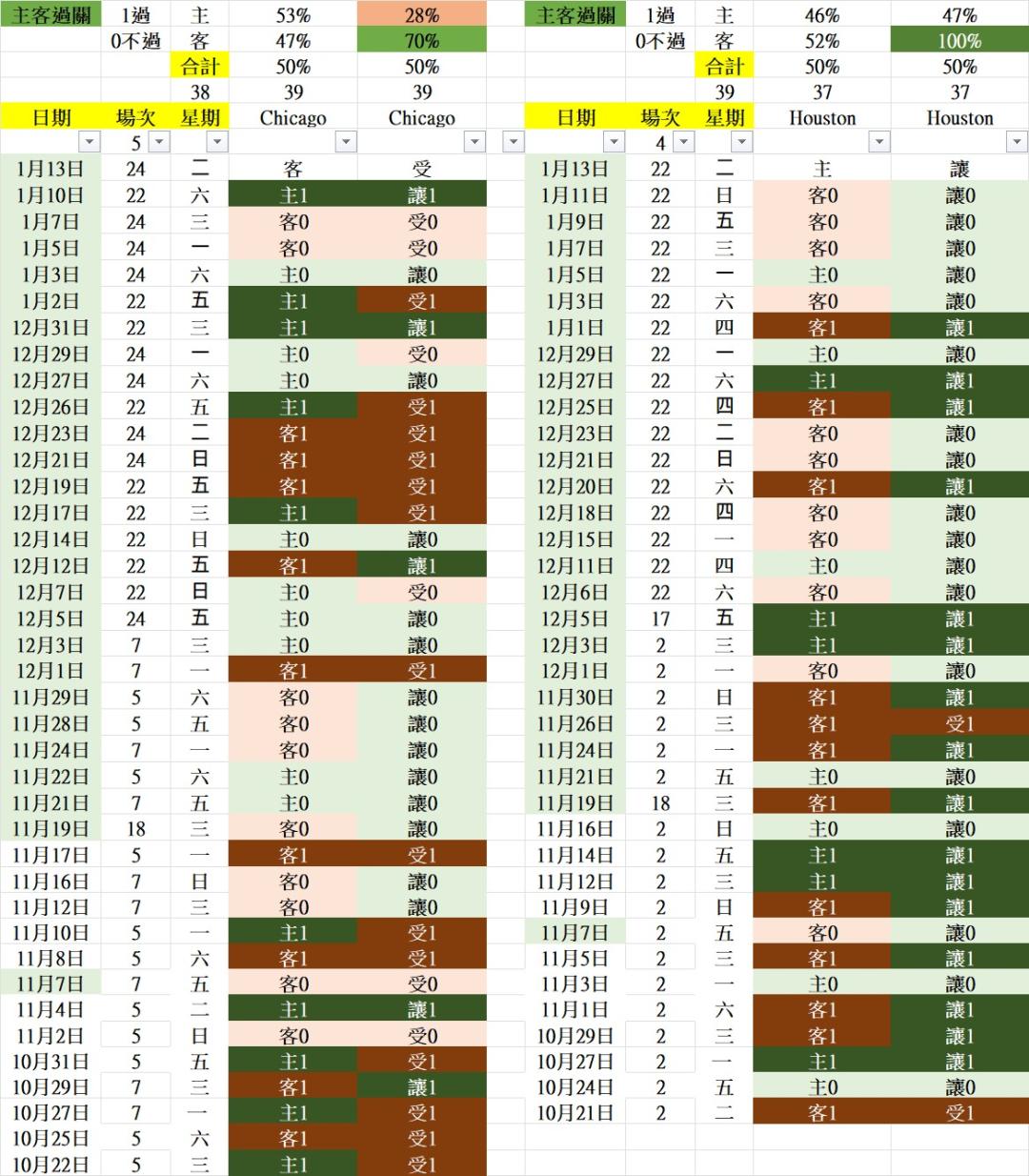 | 主客過關 | 1過 | 主 | 53% | 28% |
|---|---|---|---|---|
| | 0不過 | 客 | 47% | 70% |
| | | 合計 | 50% | 50% |
| | | 38 | 39 | 39 |
| 日期 | 場次 | 星期 | Chicago | Chicago |
| | 5 | | | |
| 1月13日 | 24 | 二 | 客 | 受 |
| 1月10日 | 22 | 六 | 主1 | 讓1 |
| 1月7日 | 24 | 三 | 客0 | 受0 |
| 1月5日 | 24 | 一 | 客0 | 受0 |
| 1月3日 | 24 | 六 | 主0 | 讓0 |
| 1月2日 | 22 | 五 | 主1 | 受1 |
| 12月31日 | 22 | 三 | 主1 | 讓1 |
| 12月29日 | 24 | 一 | 主0 | 受0 |
| 12月27日 | 24 | 六 | 主0 | 讓0 |
| 12月26日 | 22 | 五 | 主1 | 受1 |
| 12月23日 | 24 | 二 | 客1 | 受1 |
| 12月21日 | 24 | 日 | 客1 | 受1 |
| 12月19日 | 22 | 五 | 客1 | 受1 |
| 12月17日 | 22 | 三 | 主1 | 受1 |
| 12月14日 | 22 | 日 | 主0 | 讓0 |
| 12月12日 | 22 | 五 | 客1 | 讓1 |
| 12月7日 | 22 | 日 | 主0 | 受0 |
| 12月5日 | 24 | 五 | 主0 | 讓0 |
| 12月3日 | 7 | 三 | 主0 | 讓0 |
| 12月1日 | 7 | 一 | 客1 | 受1 |
| 11月29日 | 5 | 六 | 客0 | 讓0 |
| 11月28日 | 5 | 五 | 客0 | 讓0 |
| 11月24日 | 7 | 一 | 客0 | 讓0 |
| 11月22日 | 5 | 六 | 主0 | 讓0 |
| 11月21日 | 7 | 五 | 主0 | 讓0 |
| 11月19日 | 18 | 三 | 客0 | 讓0 |
| 11月17日 | 5 | 一 | 客1 | 受1 |
| 11月16日 | 7 | 日 | 客0 | 讓0 |
| 11月12日 | 7 | 三 | 客0 | 讓0 |
| 11月10日 | 5 | 一 | 主1 | 受1 |
| 11月8日 | 5 | 六 | 客1 | 受1 |
| 11月7日 | 7 | 五 | 客0 | 受0 |
| 11月4日 | 5 | 二 | 主1 | 讓1 |
| 11月2日 | 5 | 日 | 客0 | 受0 |
| 10月31日 | 5 | 五 | 主1 | 受1 |
| 10月29日 | 7 | 三 | 客1 | 讓1 |
| 10月27日 | 7 | 一 | 主1 | 受1 |
| 10月25日 | 5 | 六 | 客1 | 受1 |
| 10月22日 | 5 | 三 | 主1 | 受1 |

| 主客過關 | 1過 | 主 | 46% | 47% |
|---|---|---|---|---|
| | 0不過 | 客 | 52% | 100% |
| | | 合計 | 50% | 50% |
| | | 39 | 37 | 37 |
| 日期 | 場次 | 星期 | Houston | Houston |
| | 4 | | | |
| 1月13日 | 22 | 二 | 主 | 讓 |
| 1月11日 | 22 | 日 | 客0 | 讓0 |
| 1月9日 | 22 | 五 | 客0 | 讓0 |
| 1月7日 | 22 | 三 | 客0 | 讓0 |
| 1月5日 | 22 | 一 | 主0 | 讓0 |
| 1月3日 | 22 | 六 | 客0 | 讓0 |
| 1月1日 | 22 | 四 | 客1 | 讓1 |
| 12月29日 | 22 | 一 | 主0 | 讓0 |
| 12月27日 | 22 | 六 | 主1 | 讓1 |
| 12月25日 | 22 | 四 | 客1 | 讓1 |
| 12月23日 | 22 | 二 | 客0 | 讓0 |
| 12月21日 | 22 | 日 | 客0 | 讓0 |
| 12月20日 | 22 | 六 | 客1 | 讓1 |
| 12月18日 | 22 | 四 | 客0 | 讓0 |
| 12月15日 | 22 | 一 | 客0 | 讓0 |
| 12月11日 | 22 | 四 | 主0 | 讓0 |
| 12月6日 | 22 | 六 | 客0 | 讓0 |
| 12月5日 | 17 | 五 | 主1 | 讓1 |
| 12月3日 | 2 | 三 | 主1 | 讓1 |
| 12月1日 | 2 | 一 | 客0 | 讓0 |
| 11月30日 | 2 | 日 | 客1 | 讓1 |
| 11月26日 | 2 | 三 | 客1 | 受1 |
| 11月24日 | 2 | 一 | 客1 | 讓1 |
| 11月21日 | 2 | 五 | 主0 | 讓0 |
| 11月19日 | 18 | 三 | 客1 | 讓1 |
| 11月16日 | 2 | 日 | 主0 | 讓0 |
| 11月14日 | 2 | 五 | 主1 | 讓1 |
| 11月12日 | 2 | 三 | 主1 | 讓1 |
| 11月9日 | 2 | 日 | 客1 | 讓1 |
| 11月7日 | 2 | 五 | 客0 | 讓0 |
| 11月5日 | 2 | 三 | 客1 | 讓1 |
| 11月3日 | 2 | 一 | 主0 | 讓0 |
| 11月1日 | 2 | 六 | 客1 | 讓1 |
| 10月29日 | 2 | 三 | 客1 | 讓1 |
| 10月27日 | 2 | 一 | 主1 | 讓1 |
| 10月24日 | 2 | 五 | 主0 | 讓0 |
| 10月21日 | 2 | 二 | 客1 | 受1 |